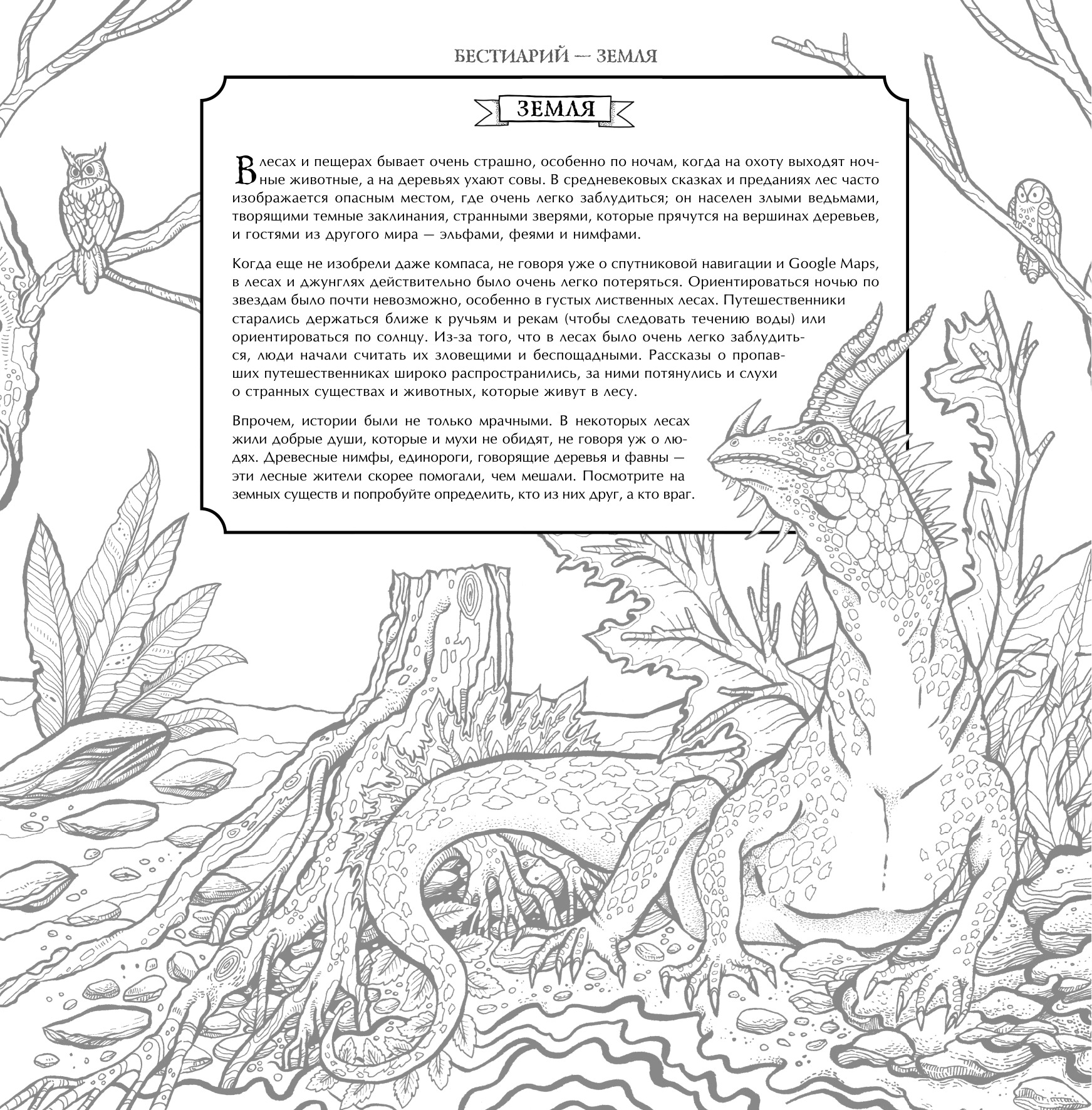 БЕСТИАРИЙ — ЗЕМЛЯ

ЗЕМЛЯ

В лесах и пещерах бывает очень страшно, особенно по ночам, когда на охоту выходят ночные животные, а на деревьях ухают совы. В средневековых сказках и преданиях лес часто изображается опасным местом, где очень легко заблудиться; он населен злыми ведьмами, творящими темные заклинания, странными зверями, которые прячутся на вершинах деревьев, и гостями из другого мира — эльфами, феями и нимфами.

Когда еще не изобрели даже компаса, не говоря уже о спутниковой навигации и Google Maps, в лесах и джунглях действительно было очень легко потеряться. Ориентироваться ночью по звездам было почти невозможно, особенно в густых лиственных лесах. Путешественники старались держаться ближе к ручьям и рекам (чтобы следовать течению воды) или ориентироваться по солнцу. Из-за того, что в лесах было очень легко заблудиться, люди начали считать их зловещими и беспощадными. Рассказы о пропавших путешественниках широко распространились, за ними потянулись и слухи о странных существах и животных, которые живут в лесу.

Впрочем, истории были не только мрачными. В некоторых лесах жили добрые души, которые и мухи не обидят, не говоря уж о людях. Древесные нимфы, единороги, говорящие деревья и фавны — эти лесные жители скорее помогали, чем мешали. Посмотрите на земных существ и попробуйте определить, кто из них друг, а кто враг.